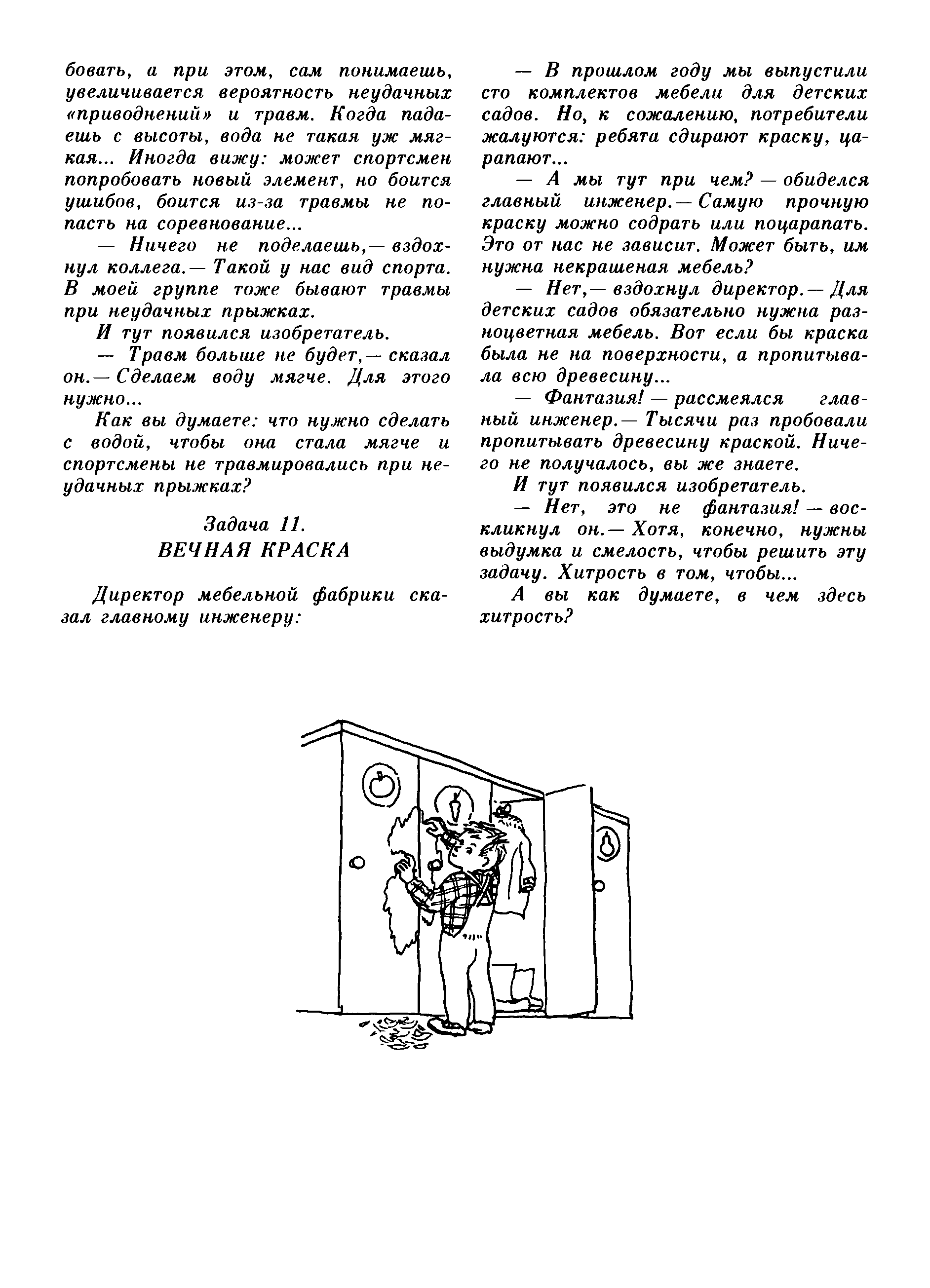 бовать, а при этом, сам понимаешь, увеличивается вероятность неудачных «приводнений» и травм. Когда падаешь с высоты, вода не такая уж мягкая... Иногда вижу: может спортсмен попробовать новый элемент, но боится ушибов, боится из-за травмы не попасть на соревнование...

— Ничего не поделаешь,— вздохнул коллега.— Такой у нас вид спорта. В моей группе тоже бывают травмы при неудачных прыжках.

И тут появился изобретатель.

— Травм больше не будет,— сказал он.— Сделаем воду мягче. Для этого нужно...

Как вы думаете: что нужно сделать с водой, чтобы она стала мягче и спортсмены не травмировались при неудачных прыжках?

Задача 11.
ВЕЧНАЯ КРАСКА

Директор мебельной фабрики сказал главному инженеру:

— В прошлом году мы выпустили сто комплектов мебели для детских садов. Но, к сожалению, потребители жалуются: ребята сдирают краску, царапают...

— А мы тут при чем? — обиделся главный инженер.— Самую прочную краску можно содрать или поцарапать. Это от нас не зависит. Может быть, им нужна некрашеная мебель?

— Нет,— вздохнул директор.— Для детских садов обязательно нужна разноцветная мебель. Вот если бы краска была не на поверхности, а пропитывала всю древесину...

— Фантазия! — рассмеялся главный инженер.— Тысячи раз пробовали пропитывать древесину краской. Ничего не получалось, вы же знаете.

И тут появился изобретатель.

— Нет, это не фантазия! — воскликнул он.— Хотя, конечно, нужны выдумка и смелость, чтобы решить эту задачу. Хитрость в том, чтобы...

А вы как думаете, в чем здесь хитрость?